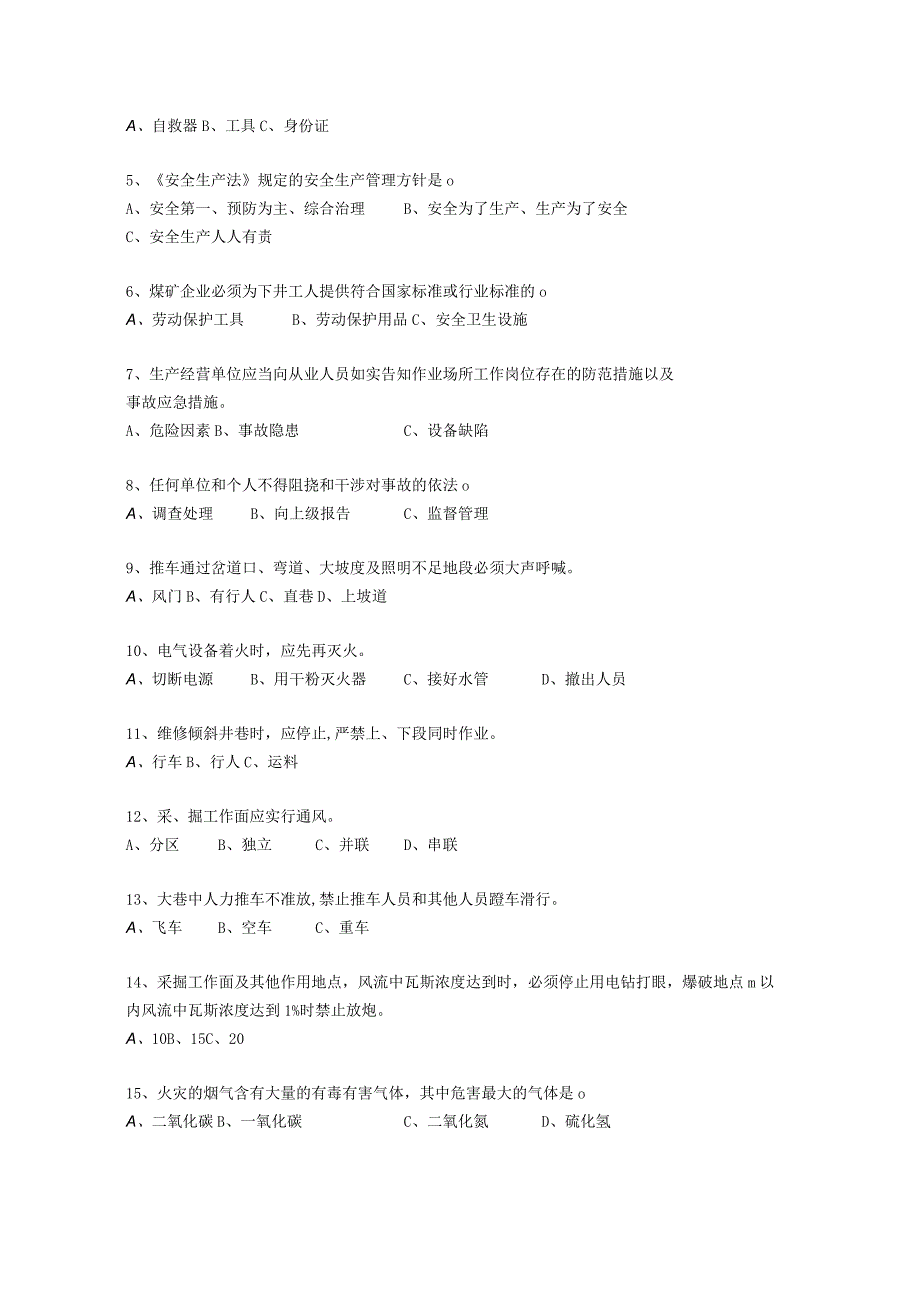 A、自救器 B、工具 C、身份证

5、《安全生产法》规定的安全生产管理方针是 o
A、安全第一、预防为主、综合治理　　B、安全为了生产、生产为了安全
C、安全生产人人有责

6、煤矿企业必须为下井工人提供符合国家标准或行业标准的 o
A、劳动保护工具　　B、劳动保护用品 C、安全卫生设施

7、生产经营单位应当向从业人员如实告知作业场所工作岗位存在的防范措施以及事故应急措施。
A、危险因素 B、事故隐患　　C、设备缺陷

8、任何单位和个人不得阻挠和干涉对事故的依法 o
A、调查处理　　B、向上级报告　　C、监督管理

9、推车通过岔道口、弯道、大坡度及照明不足地段必须大声呼喊。
A、风门 B、有行人 C、直巷 D、上坡道

10、电气设备着火时，应先再灭火。
A、切断电源　　B、用干粉灭火器　　C、接好水管　　D、撤出人员

11、维修倾斜井巷时，应停止,严禁上、下段同时作业。
A、行车 B、行人 C、运料

12、采、掘工作面应实行通风。
A、分区　　B、独立　　C、并联　　D、串联

13、大巷中人力推车不准放,禁止推车人员和其他人员蹬车滑行。
A、飞车　　B、空车　　C、重车

14、采掘工作面及其他作用地点，风流中瓦斯浓度达到时，必须停止用电钻打眼，爆破地点 m 以内风流中瓦斯浓度达到 1%时禁止放炮。
A、10B、15C、20

15、火灾的烟气含有大量的有毒有害气体，其中危害最大的气体是 o
A、二氧化碳 B、一氧化碳　　C、二氧化氮　　D、硫化氢